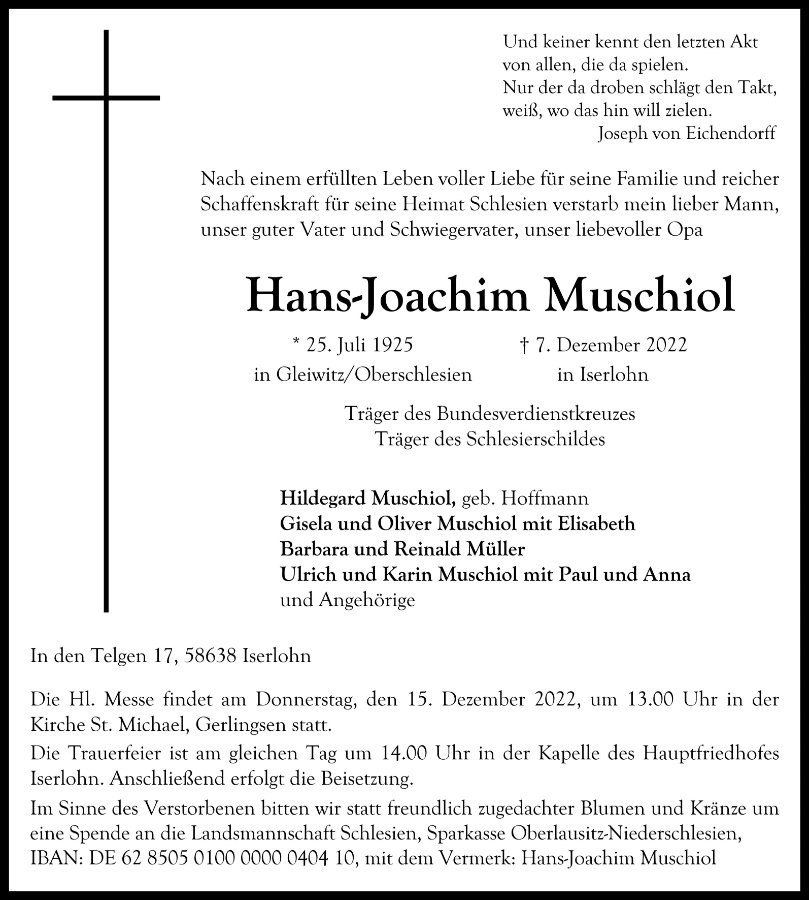 Und keiner kennt den letzten Akt
von allen, die da spielen.
Nur der da droben schlägt den Takt,
weiß, wo das hin will zielen.
Joseph von Eichendorff

Nach einem erfüllten Leben voller Liebe für seine Familie und reicher Schaffenskraft für seine Heimat Schlesien verstarb mein lieber Mann, unser guter Vater und Schwiegervater, unser liebevoller Opa

Hans-Joachim Muschiol

* 25. Juli 1925
in Gleiwitz/Oberschlesien

† 7. Dezember 2022
in Iserlohn

Träger des Bundesverdienstkreuzes
Träger des Schlesierschildes

Hildegard Muschiol, geb. Hoffmann
Gisela und Oliver Muschiol mit Elisabeth
Barbara und Reinald Müller
Ulrich und Karin Muschiol mit Paul und Anna
und Angehörige

In den Telgen 17, 58638 Iserlohn

Die Hl. Messe findet am Donnerstag, den 15. Dezember 2022, um 13.00 Uhr in der Kirche St. Michael, Gerlingsen statt.
Die Trauerfeier ist am gleichen Tag um 14.00 Uhr in der Kapelle des Hauptfriedhofes Iserlohn. Anschließend erfolgt die Beisetzung.
Im Sinne des Verstorbenen bitten wir statt freundlich zugedachter Blumen und Kränze um eine Spende an die Landsmannschaft Schlesien, Sparkasse Oberlausitz-Niederschlesien, IBAN: DE 62 8505 0100 0000 0404 10, mit dem Vermerk: Hans-Joachim Muschiol